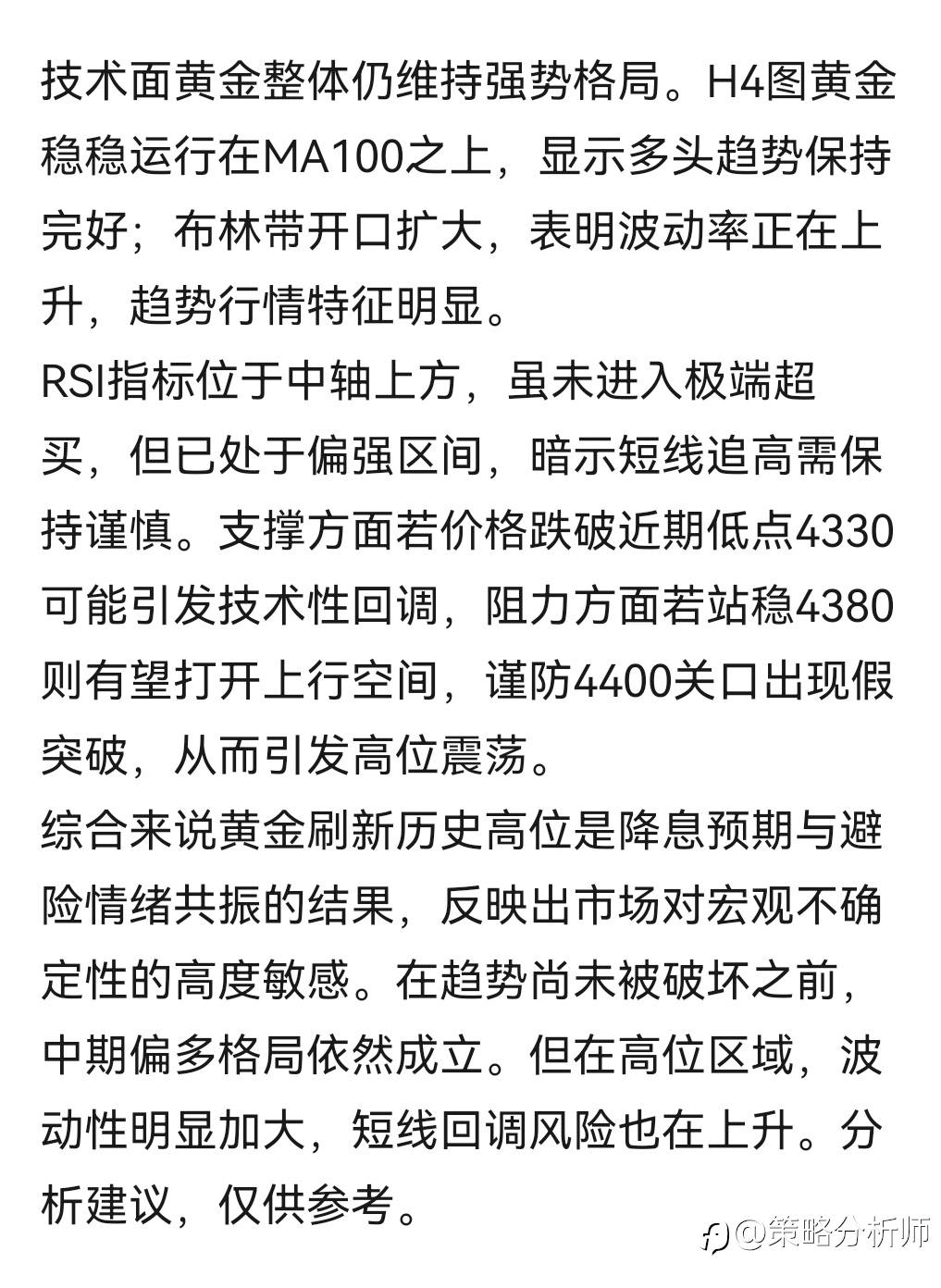 技术面黄金整体仍维持强势格局。H4图黄金稳稳运行在MA100之上，显示多头趋势保持完好；布林带开口扩大，表明波动率正在上升，趋势行情特征明显。
RSI指标位于中轴上方，虽未进入极端超买，但已处于偏强区间，暗示短线追高需保持谨慎。支撑方面若价格跌破近期低点4330可能引发技术性回调，阻力方面若站稳4380则有望打开上行空间，谨防4400关口出现假突破，从而引发高位震荡。
综合来说黄金刷新历史高位是降息预期与避险情绪共振的结果，反映出市场对宏观不确定性的高度敏感。在趋势尚未被破坏之前，中期偏多格局依然成立。但在高位区域，波动性明显加大，短线回调风险也在上升。分析建议，仅供参考。
@策略分析师